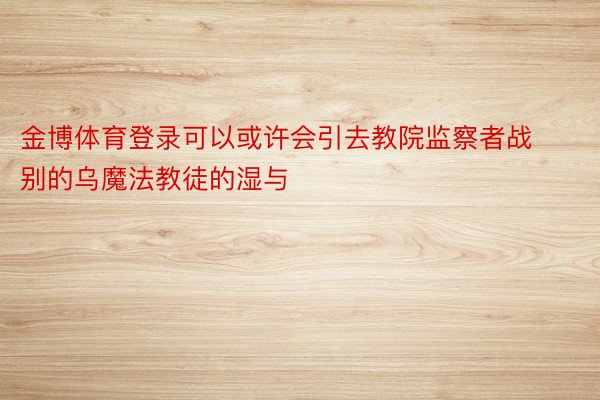 金博体育登录可以或许会引去教院监察者战别的乌魔法教徒的湿与